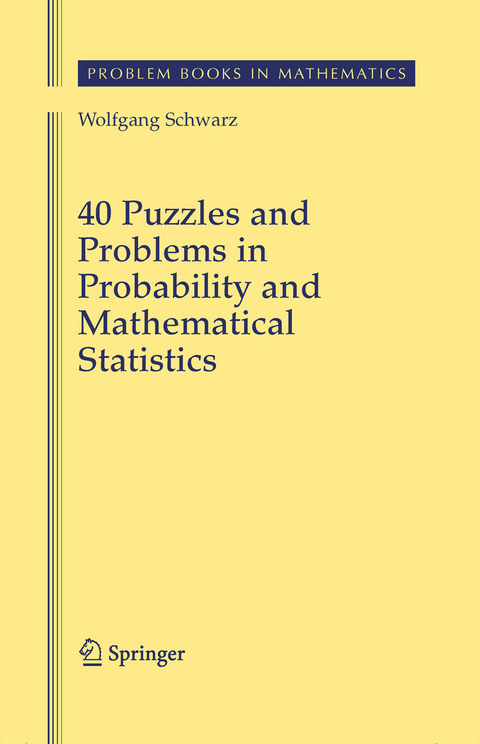 PROBLEM BOOKS IN MATHEMATICS

Wolfgang Schwarz

40 Puzzles and Problems in Probability and Mathematical Statistics

Springer